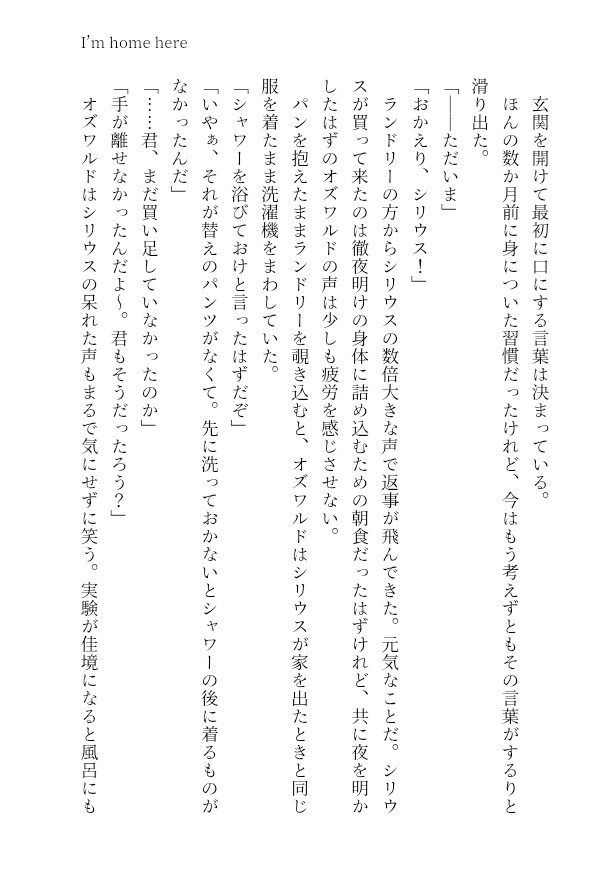 I'm home here

玄関を開けて最初に口にする言葉は決まっている。
ほんの数か月前に身についた習慣だったけれど、今はもう考えずともその言葉がするりと滑り出た。
「――ただいま」
「おかえり、シリウス！」
ランドリーの方からシリウスの数倍大きな声で返事が飛んできた。元気なことだ。シリウスが買って来たのは徹夜明けの身体に詰め込むための朝食だったはずけれど、共に夜を明かしたはずのオズワルドの声は少しも疲労を感じさせない。
パンを抱えたままランドリーを覗き込むと、オズワルドはシリウスが家を出たときと同じ服を着たまま洗濯機をまわしていた。
「シャワーを浴びておけと言ったはずだぞ」
「いやぁ、それが替えのパンツがなくて。先に洗っておかないとシャワーの後に着るものがなかったんだ」
「……君、まだ買い足していなかったのか」
「手が離せなかったんだよ～。君もそうだったろう？」
オズワルドはシリウスの呆れた声もまるで気にせずに笑う。実験が佳境になると風呂にも